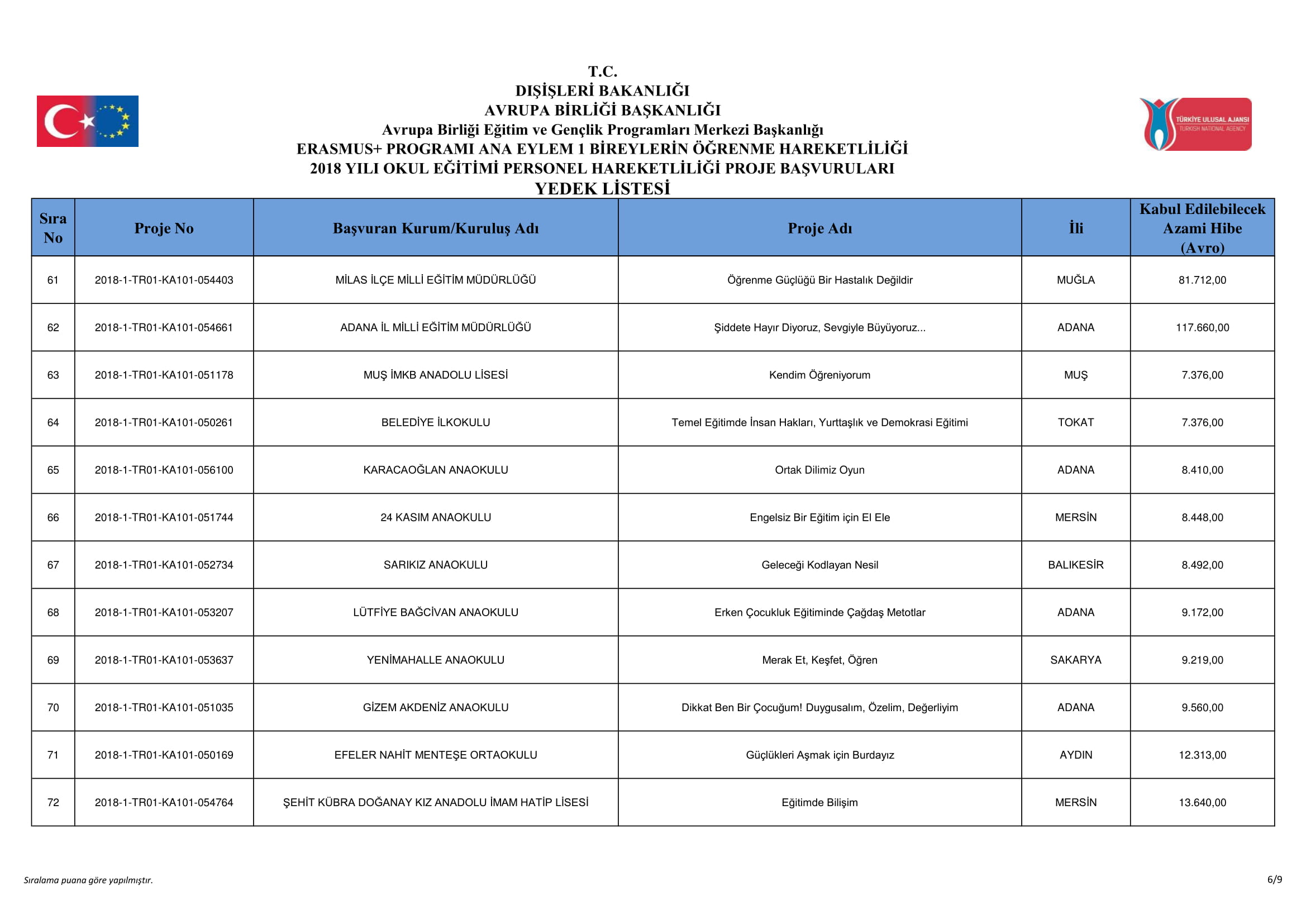 T.C.
DIŞİŞLERİ BAKANLIĞI
AVRUPA BİRLİĞİ BAŞKANLIĞI
Avrupa Birliği Eğitim ve Gençlik Programları Merkezi Başkanlığı
ERASMUS+ PROGRAMI ANA EYLEM 1 BİREYLERİN ÖĞRENME HAREKETLİLİĞİ
2018 YILI OKUL EĞİTİMİ PERSONEL HAREKETLİLİĞİ PROJE BAŞVURULARI
YEDEK LİSTESİ

TÜRKİYE ULUSAL AJANSI
TURKISH NATIONAL AGENCY

| Sıra No | Proje No | Başvuran Kurum/Kuruluş Adı | Proje Adı | İli | Kabul Edilebilecek Azami Hibe (Avro) |
|---|---|---|---|---|---|
| 61 | 2018-1-TR01-KA101-054403 | MİLAS İLÇE MİLLİ EĞİTİM MÜDÜRLÜĞÜ | Öğrenme Güçlüğü Bir Hastalık Değildir | MUĞLA | 81.712,00 |
| 62 | 2018-1-TR01-KA101-054661 | ADANA İL MİLLİ EĞİTİM MÜDÜRLÜĞÜ | Şiddete Hayır Diyoruz, Sevgiyle Büyüyoruz... | ADANA | 117.660,00 |
| 63 | 2018-1-TR01-KA101-051178 | MUŞ İMKB ANADOLU LİSESİ | Kendim Öğreniyorum | MUŞ | 7.376,00 |
| 64 | 2018-1-TR01-KA101-050261 | BELEDİYE İLKOKULU | Temel Eğitimde İnsan Hakları, Yurttaşlık ve Demokrasi Eğitimi | TOKAT | 7.376,00 |
| 65 | 2018-1-TR01-KA101-056100 | KARACAOĞLAN ANAOKULU | Ortak Dilimiz Oyun | ADANA | 8.410,00 |
| 66 | 2018-1-TR01-KA101-051744 | 24 KASIM ANAOKULU | Engelsiz Bir Eğitim için El Ele | MERSİN | 8.448,00 |
| 67 | 2018-1-TR01-KA101-052734 | SARIKIZ ANAOKULU | Geleceği Kodlayan Nesil | BALIKESİR | 8.492,00 |
| 68 | 2018-1-TR01-KA101-053207 | LÜTFİYE BAĞCİVAN ANAOKULU | Erken Çocukluk Eğitiminde Çağdaş Metotlar | ADANA | 9.172,00 |
| 69 | 2018-1-TR01-KA101-053637 | YENİMAHALLE ANAOKULU | Merak Et, Keşfet, Öğren | SAKARYA | 9.219,00 |
| 70 | 2018-1-TR01-KA101-051035 | GİZEM AKDENİZ ANAOKULU | Dikkat Ben Bir Çocuğum! Duygusalım, Özelim, Değerliyim | ADANA | 9.560,00 |
| 71 | 2018-1-TR01-KA101-050169 | EFELER NAHİT MENTEŞE ORTAOKULU | Güçlükleri Aşmak için Burdayız | AYDIN | 12.313,00 |
| 72 | 2018-1-TR01-KA101-054764 | ŞEHİT KÜBRA DOĞANAY KIZ ANADOLU İMAM HATİP LİSESİ | Eğitimde Bilişim | MERSİN | 13.640,00 |

Sıralama puana göre yapılmıştır.
6/9